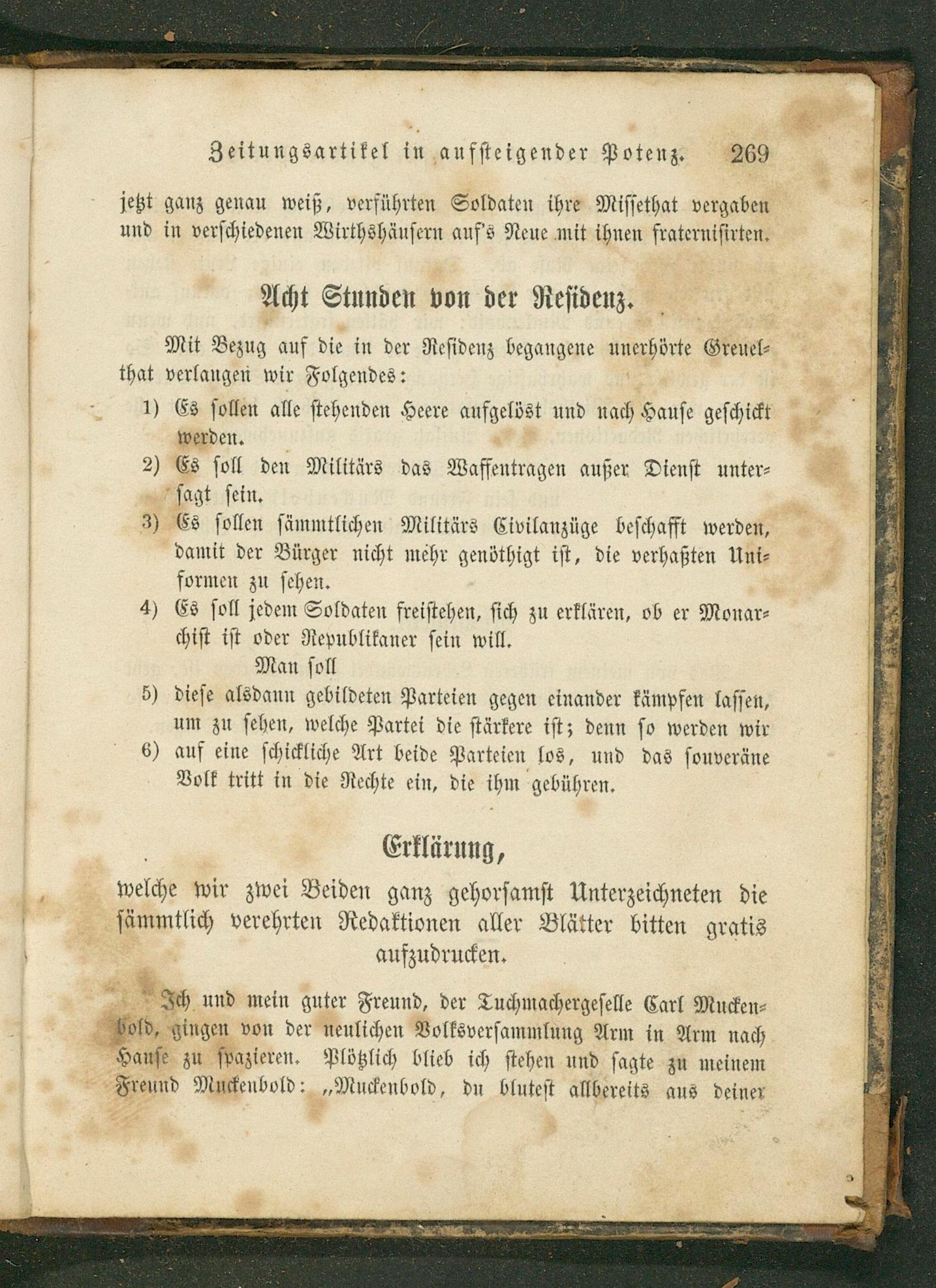 Zeitungsartikel in aufsteigender Potenz. 269

jetzt ganz genau weiß, verführten Soldaten ihre Missethat vergaben und in verschiedenen Wirthshäusern auf's Neue mit ihnen fraternisirten.

Acht Stunden von der Residenz.

Mit Bezug auf die in der Residenz begangene unerhörte Greuelthat verlangen wir Folgendes:

1) Es sollen alle stehenden Heere aufgelöst und nach Hause geschickt werden.

2) Es soll den Militärs das Waffentragen außer Dienst untersagt sein.

3) Es sollen sämmtlichen Militärs Civilanzüge beschafft werden, damit der Bürger nicht mehr genöthigt ist, die verhaßten Uniformen zu sehen.

4) Es soll jedem Soldaten freistehen, sich zu erklären, ob er Monarchist ist oder Republikaner sein will.

Man soll

5) diese alsdann gebildeten Parteien gegen einander kämpfen lassen, um zu sehen, welche Partei die stärkere ist; denn so werden wir

6) auf eine schickliche Art beide Parteien los, und das souveräne Volk tritt in die Rechte ein, die ihm gebühren.

Erklärung,

welche wir zwei Beiden ganz gehorsamst Unterzeichneten die sämmtlich verehrten Redaktionen aller Blätter bitten gratis aufzudrucken.

Ich und mein guter Freund, der Tuchmachergeselle Carl Muckenbold, gingen von der neulichen Volksversammlung Arm in Arm nach Hause zu spazieren. Plötzlich blieb ich stehen und sagte zu meinem Freund Muckenbold: „Muckenbold, du blutest allbereits aus deiner